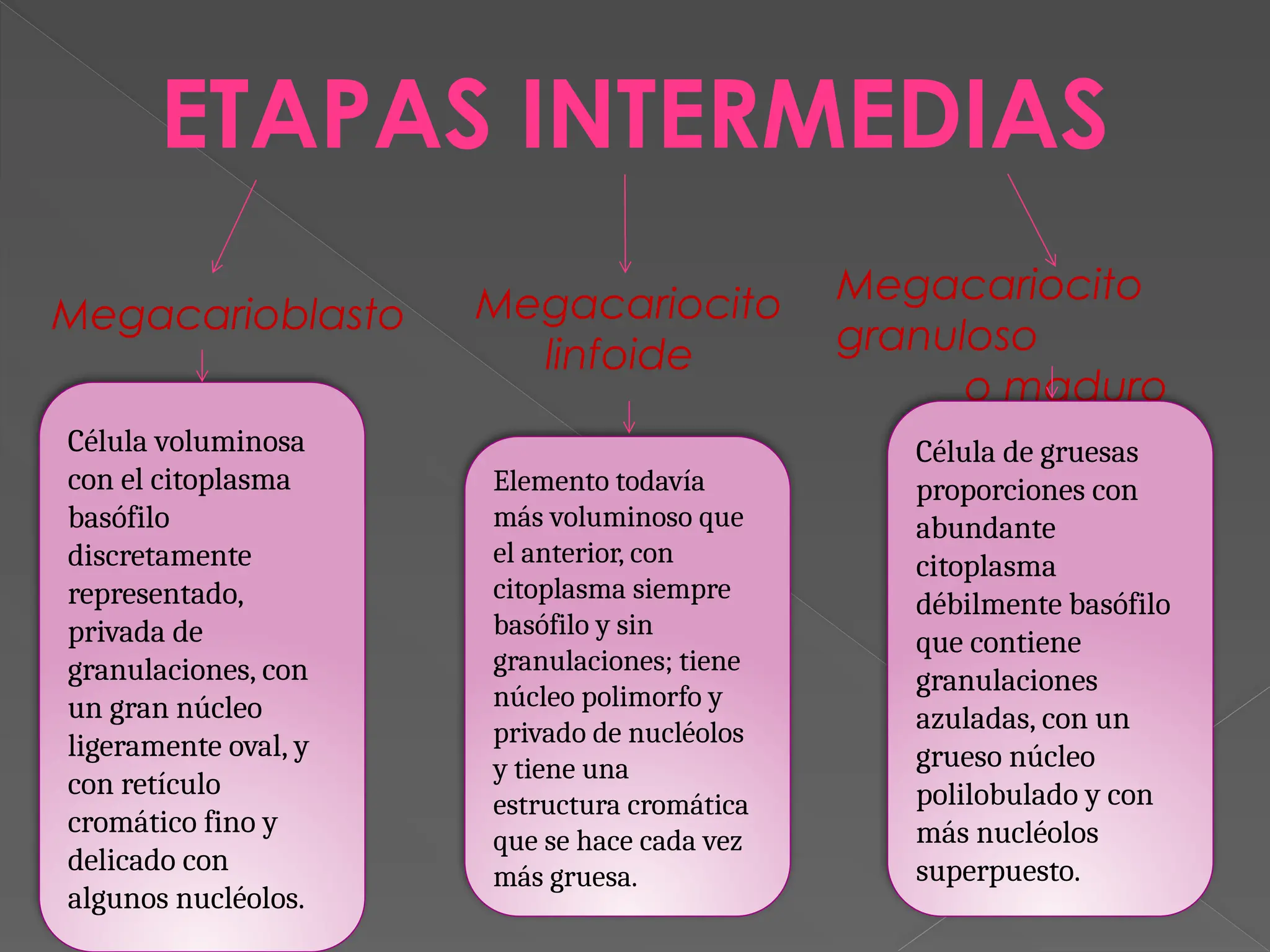 ETAPAS INTERMEDIAS

Megacarioblasto

Célula voluminosa con el citoplasma basófilo discretamente representado, privada de granulaciones, con un gran núcleo ligeramente oval, y con retículo cromático fino y delicado con algunos nucléolos.

Megacariocito linfoide

Elemento todavía más voluminoso que el anterior, con citoplasma siempre basófilo y sin granulaciones; tiene núcleo polimorfo y privado de nucléolos y tiene una estructura cromática que se hace cada vez más gruesa.

Megacariocito granuloso o maduro

Célula de gruesas proporciones con abundante citoplasma débilmente basófilo que contiene granulaciones azuladas, con un grueso núcleo polilobulado y con más nucléolos superpuesto.